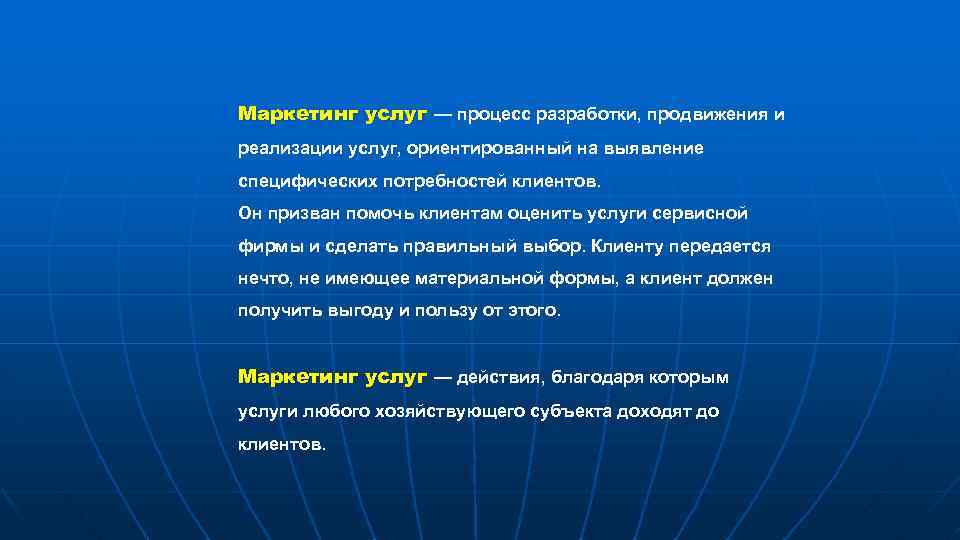 Маркетинг услуг — процесс разработки, продвижения и реализации услуг, ориентированный на выявление специфических потребностей клиентов.
Он призван помочь клиентам оценить услуги сервисной фирмы и сделать правильный выбор. Клиенту передается нечто, не имеющее материальной формы, а клиент должен получить выгоду и пользу от этого.

Маркетинг услуг — действия, благодаря которым услуги любого хозяйствующего субъекта доходят до клиентов.